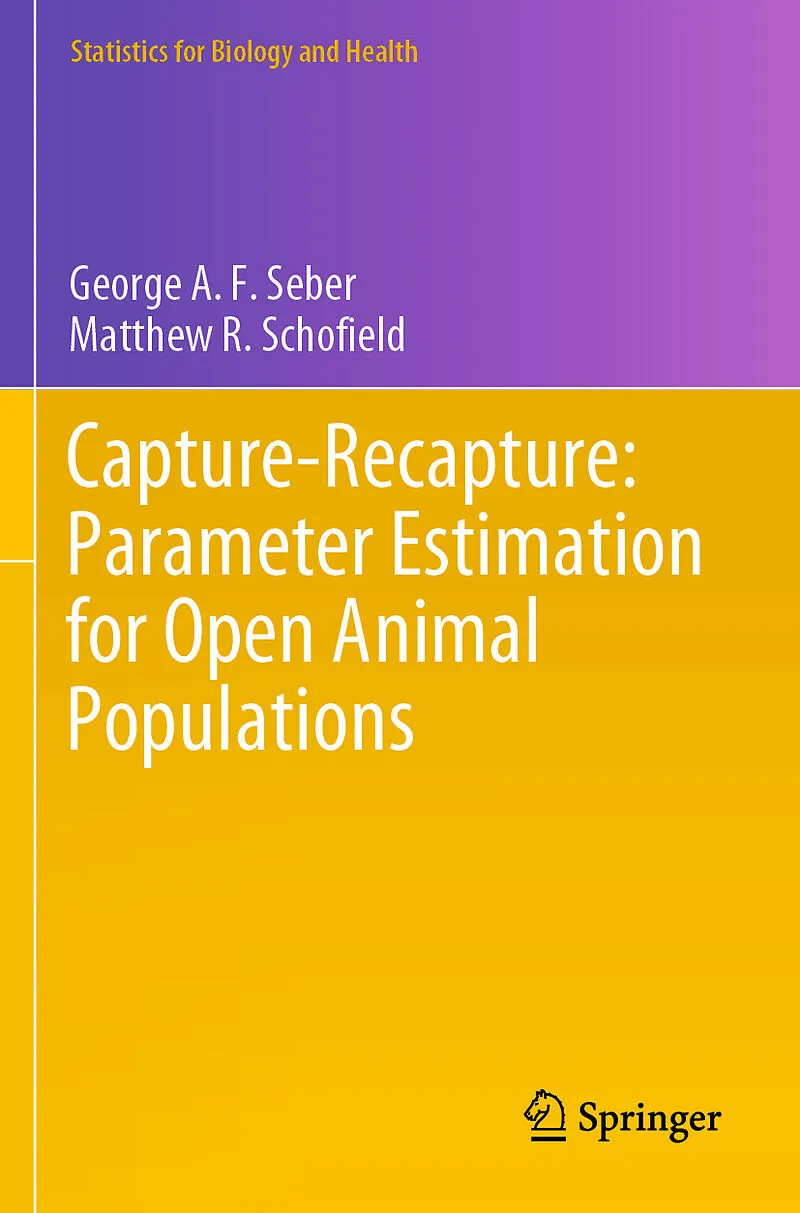 Statistics for Biology and Health

George A. F. Seber
Matthew R. Schofield

Capture-Recapture: Parameter Estimation for Open Animal Populations

Springer